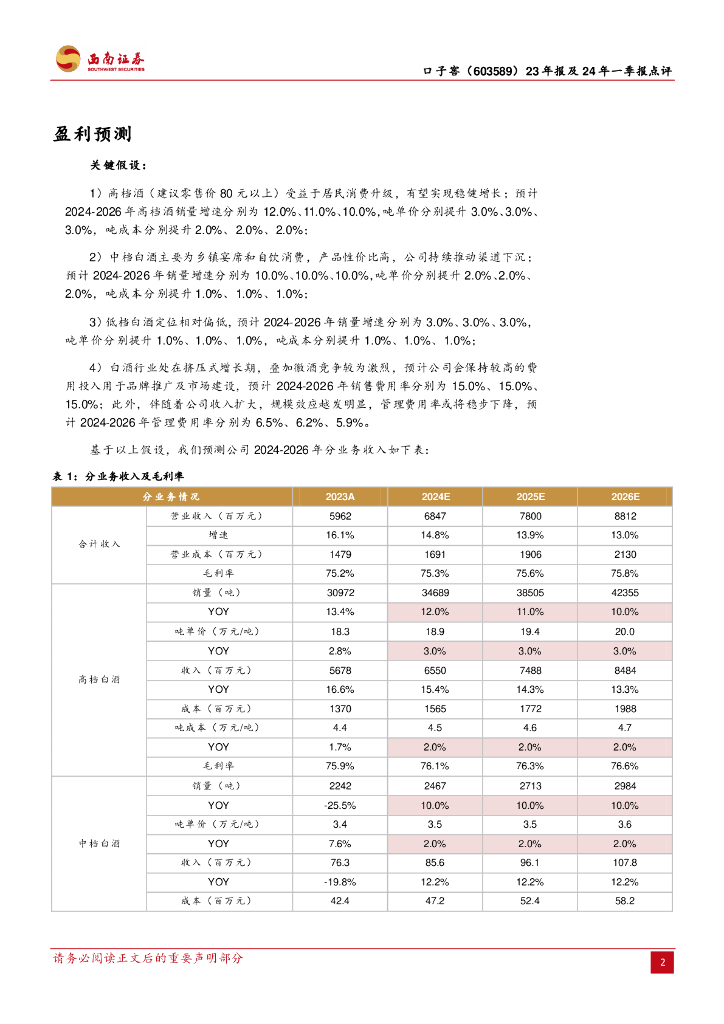 西南证券
SOUTHWEST SECURITIES

口子窖（603589）23年报及24年一季报点评

盈利预测

关键假设：

1）高档酒（建议零售价80元以上）受益于居民消费升级，有望实现稳健增长；预计2024-2026年高档酒销量增速分别为12.0%、11.0%、10.0%，吨单价分别提升3.0%、3.0%、3.0%，吨成本分别提升2.0%、2.0%、2.0%；

2）中档白酒主要为乡镇宴席和自饮消费，产品性价比高，公司持续推动渠道下沉；预计2024-2026年销量增速分别为10.0%、10.0%、10.0%，吨单价分别提升2.0%、2.0%、2.0%，吨成本分别提升1.0%、1.0%、1.0%；

3）低档白酒定位相对偏低，预计2024-2026年销量增速分别为3.0%、3.0%、3.0%，吨单价分别提升1.0%、1.0%、1.0%，吨成本分别提升1.0%、1.0%、1.0%；

4）白酒行业处在挤压式增长期，叠加徽酒竞争较为激烈，预计公司会保持较高的费用投入用于品牌推广及市场建设，预计2024-2026年销售费用率分别为15.0%、15.0%、15.0%；此外，伴随着公司收入扩大，规模效应越发明显，管理费用率或将稳步下降，预计2024-2026年管理费用率分别为6.5%、6.2%、5.9%。

基于以上假设，我们预测公司2024-2026年分业务收入如下表：

表1：分业务收入及毛利率

| 分业务情况 | | 2023A | 2024E | 2025E | 2026E |
|---|---|---|---|---|---|
| 合计收入 | 营业收入（百万元） | 5962 | 6847 | 7800 | 8812 |
| | 增速 | 16.1% | 14.8% | 13.9% | 13.0% |
| | 营业成本（百万元） | 1479 | 1691 | 1906 | 2130 |
| | 毛利率 | 75.2% | 75.3% | 75.6% | 75.8% |
| 高档白酒 | 销量（吨） | 30972 | 34689 | 38505 | 42355 |
| | YOY | 13.4% | 12.0% | 11.0% | 10.0% |
| | 吨单价（万元/吨） | 18.3 | 18.9 | 19.4 | 20.0 |
| | YOY | 2.8% | 3.0% | 3.0% | 3.0% |
| | 收入（百万元） | 5678 | 6550 | 7488 | 8484 |
| | YOY | 16.6% | 15.4% | 14.3% | 13.3% |
| | 成本（百万元） | 1370 | 1565 | 1772 | 1988 |
| | 吨成本（万元/吨） | 4.4 | 4.5 | 4.6 | 4.7 |
| | YOY | 1.7% | 2.0% | 2.0% | 2.0% |
| | 毛利率 | 75.9% | 76.1% | 76.3% | 76.6% |
| 中档白酒 | 销量（吨） | 2242 | 2467 | 2713 | 2984 |
| | YOY | -25.5% | 10.0% | 10.0% | 10.0% |
| | 吨单价（万元/吨） | 3.4 | 3.5 | 3.5 | 3.6 |
| | YOY | 7.6% | 2.0% | 2.0% | 2.0% |
| | 收入（百万元） | 76.3 | 85.6 | 96.1 | 107.8 |
| | YOY | -19.8% | 12.2% | 12.2% | 12.2% |
| | 成本（百万元） | 42.4 | 47.2 | 52.4 | 58.2 |

请务必阅读正文后的重要声明部分

2